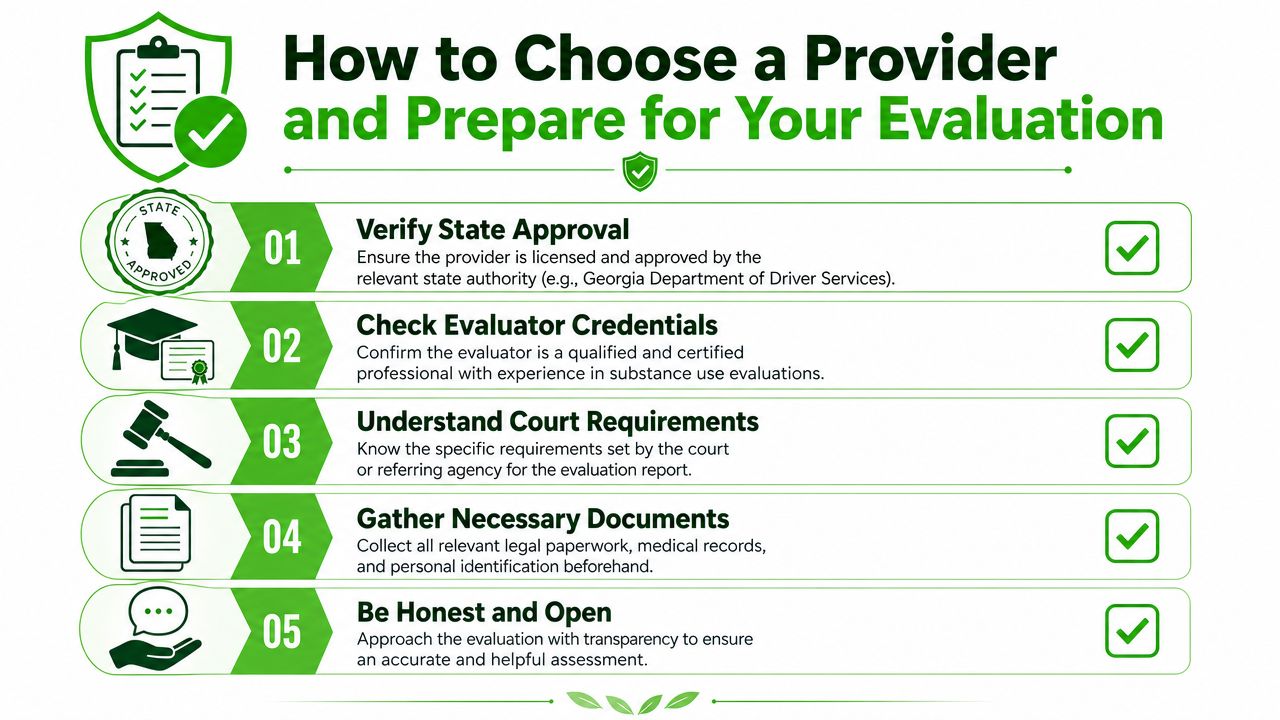 How to Choose a Provider and Prepare for Your Evaluation

STATE APPROVED

01

Verify State Approval
Ensure the provider is licensed and approved by the relevant state authority (e.g., Georgia Department of Driver Services).

02

Check Evaluator Credentials
Confirm the evaluator is a qualified and certified professional with experience in substance use evaluations.

03

Understand Court Requirements
Know the specific requirements set by the court or referring agency for the evaluation report.

04

Gather Necessary Documents
Collect all relevant legal paperwork, medical records, and personal identification beforehand.

05

Be Honest and Open
Approach the evaluation with transparency to ensure an accurate and helpful assessment.